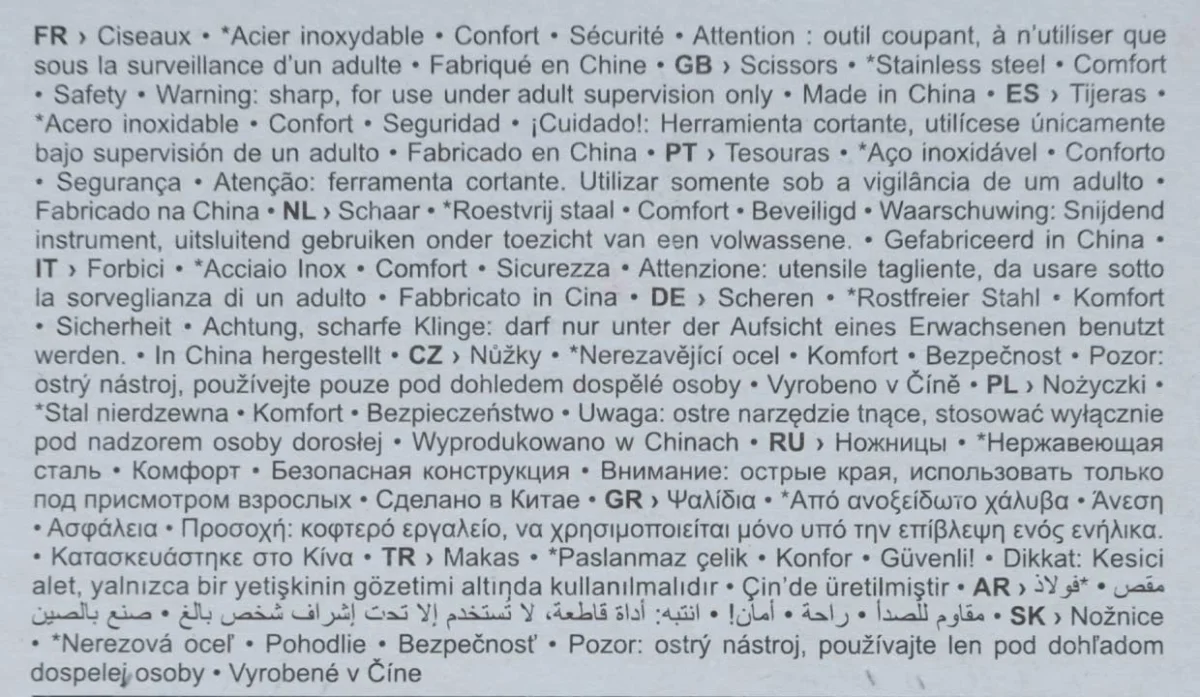 FR › Ciseaux • *Acier inoxydable • Confort • Sécurité • Attention : outil coupant, à n'utiliser que sous la surveillance d'un adulte • Fabriqué en Chine • GB › Scissors • *Stainless steel • Comfort • Safety • Warning: sharp, for use under adult supervision only • Made in China • ES › Tijeras • *Acero inoxidable • Confort • Seguridad • ¡Cuidado!: Herramienta cortante, utilícese únicamente bajo supervisión de un adulto • Fabricado en China • PT › Tesouras • *Aço inoxidável • Conforto • Segurança • Atenção: ferramenta cortante. Utilizar somente sob a vigilância de um adulto • Fabricado na China • NL › Schaar • *Roestvrij staal • Comfort • Beveiligd • Waarschuwing: Snijdend instrument, uitsluitend gebruiken onder toezicht van een volwassene. • Gefabriceerd in China • IT › Forbici • *Acciaio Inox • Comfort • Sicurezza • Attenzione: utensile tagliente, da usare sotto la sorveglianza di un adulto • Fabbricato in Cina • DE › Scheren • *Rostfreier Stahl • Komfort • Sicherheit • Achtung, scharfe Klinge: darf nur unter der Aufsicht eines Erwachsenen benutzt werden. • In China hergestellt • CZ › Nůžky • *Nerezavějící ocel • Komfort • Bezpečnost • Pozor: ostrý nástroj, používejte pouze pod dohledem dospělé osoby • Vyrobeno v Číně • PL › Nożyczki • *Stal nierdzewna • Komfort • Bezpieczeństwo • Uwaga: ostre narzędzie tnące, stosować wyłącznie pod nadzorem osoby dorosłej • Wyprodukowano w Chinach • RU › Ножницы • *Нержавеющая сталь • Комфорт • Безопасная конструкция • Внимание: острые края, использовать только под присмотром взрослых • Сделано в Китае • GR › Ψαλίδια • *Από ανοξείδωτο χάλυβα • Άνεση • Ασφάλεια • Προσοχή: κοφτερό εργαλείο, να χρησιμοποιείται μόνο υπό την επίβλεψη ενός ενήλικα. • Κατασκευάστηκε στο Κίνα • TR › Makas • *Paslanmaz çelik • Konfor • Güvenli! • Dikkat: Kesici alet, yalnızca bir yetişkinin gözetimi altında kullanılmalıdır • Çin'de üretilmiştir • AR › مقص • *فولاذ مقاوم للصدأ • راحة • أمان! • انتبه: أداة قاطعة، لا تستخدم إلا تحت إشراف شخص بالغ • صنع بالصين • SK › Nožnice • *Nerezová oceľ • Pohodlie • Bezpečnosť • Pozor: ostrý nástroj, používajte len pod dohľadom dospelej osoby • Vyrobené v Číne